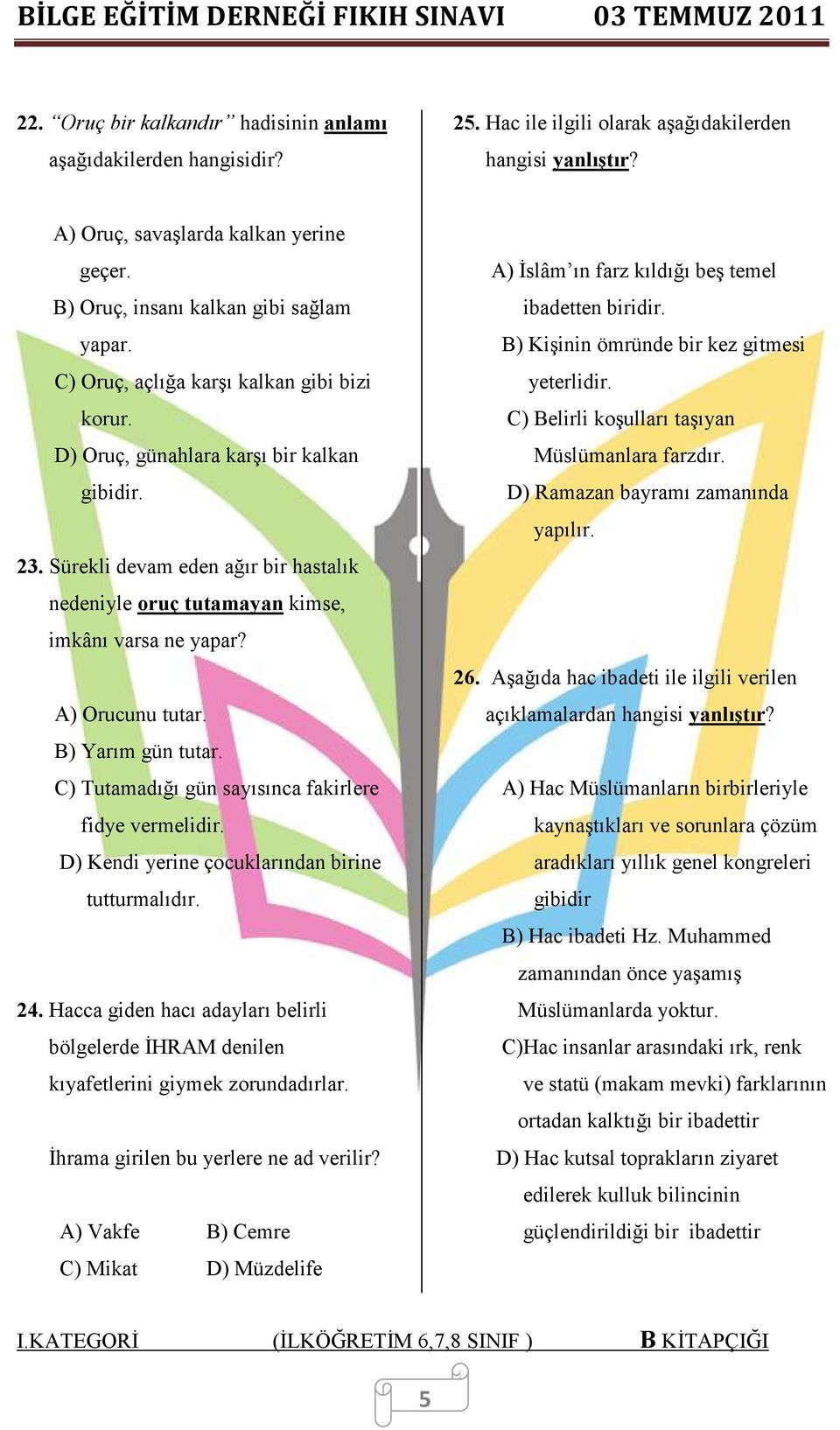 BİLGE EĞİTİM DERNEĞİ FIKIH SINAVI 03 TEMMUZ 2011

22. “Oruç bir kalkandır” hadisinin anlamı aşağıdakilerden hangisidir?

A) Oruç, savaşlarda kalkan yerine geçer.
B) Oruç, insanı kalkan gibi sağlam yapar.
C) Oruç, açlığa karşı kalkan gibi bizi korur.
D) Oruç, günahlara karşı bir kalkan gibidir.

23. Sürekli devam eden ağır bir hastalık nedeniyle oruç tutamayan kimse, imkânı varsa ne yapar?

A) Orucunu tutar.
B) Yarım gün tutar.
C) Tutamadığı gün sayısınca fakirlere fidye vermelidir.
D) Kendi yerine çocuklarından birine tutturmalıdır.

24. Hacca giden hacı adayları belirli bölgelerde İHRAM denilen kıyafetlerini giymek zorundadırlar.

İhrama girilen bu yerlere ne ad verilir?

A) Vakfe B) Cemre
C) Mikat D) Müzdelife

25. Hac ile ilgili olarak aşağıdakilerden hangisi yanlıştır?

A) İslâm’ın farz kıldığı beş temel ibadetten biridir.
B) Kişinin ömründe bir kez gitmesi yeterlidir.
C) Belirli koşulları taşıyan Müslümanlara farzdır.
D) Ramazan bayramı zamanında yapılır.

26. Aşağıda hac ibadeti ile ilgili verilen açıklamalardan hangisi yanlıştır?

A) Hac Müslümanların birbirleriyle kaynaştıkları ve sorunlara çözüm aradıkları yıllık genel kongreleri gibidir
B) Hac ibadeti Hz. Muhammed zamanından önce yaşamış Müslümanlarda yoktur.
C)Hac insanlar arasındaki ırk, renk ve statü (makam mevki) farklarının ortadan kalktığı bir ibadettir
D) Hac kutsal toprakların ziyaret edilerek kulluk bilincinin güçlendirildiği bir ibadettir

I.KATEGORİ (İLKÖĞRETİM 6,7,8 SINIF ) B KİTAPÇIĞI

5